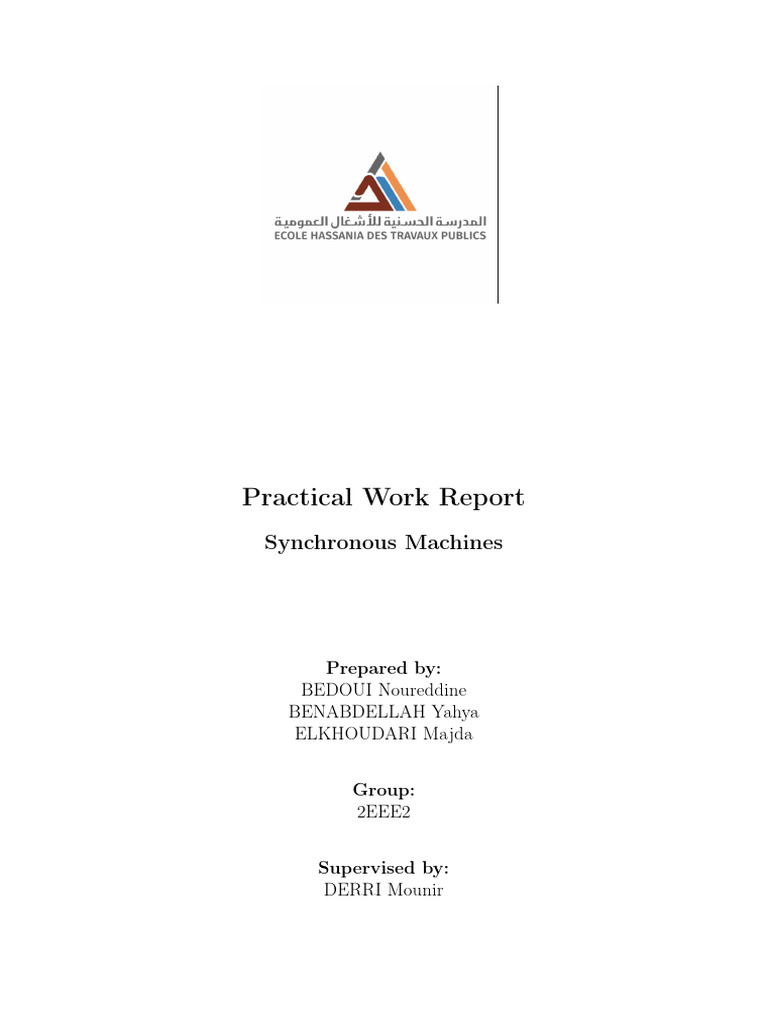 المدرسة الحسنية للأشغال العمومية
ECOLE HASSANIA DES TRAVAUX PUBLICS

Practical Work Report

Synchronous Machines

Prepared by:
BEDOUI Noureddine
BENABDELLAH Yahya
ELKHOUDARI Majda

Group:
2EEE2

Supervised by:
DERRI Mounir